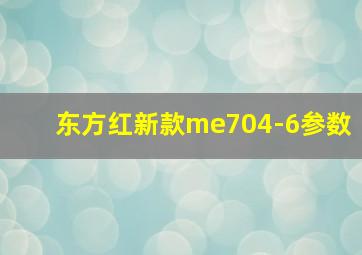 东方红新款me704-6参数